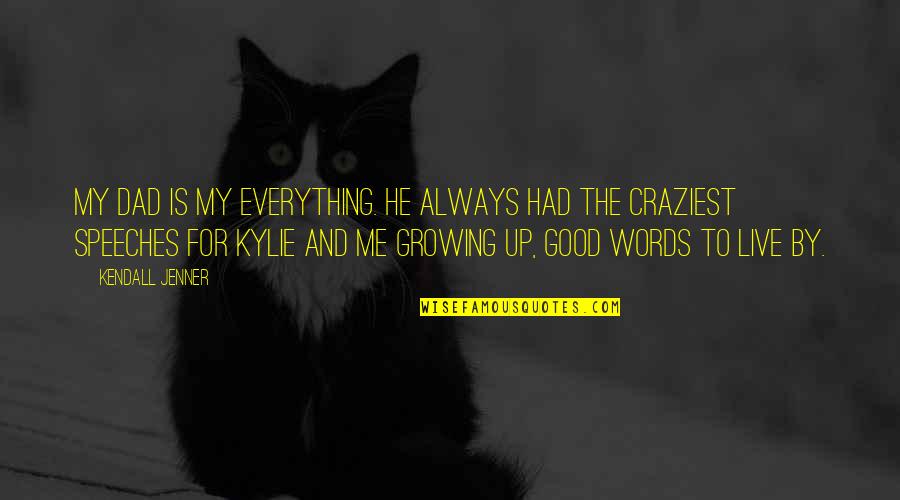 MY DAD IS MY EVERYTHING. HE ALWAYS HAD THE CRAZIEST SPEECHES FOR KYLIE AND ME GROWING UP, GOOD WORDS TO LIVE BY.

KENDALL JENNER

WISEFAMOUSQUOTES.COM